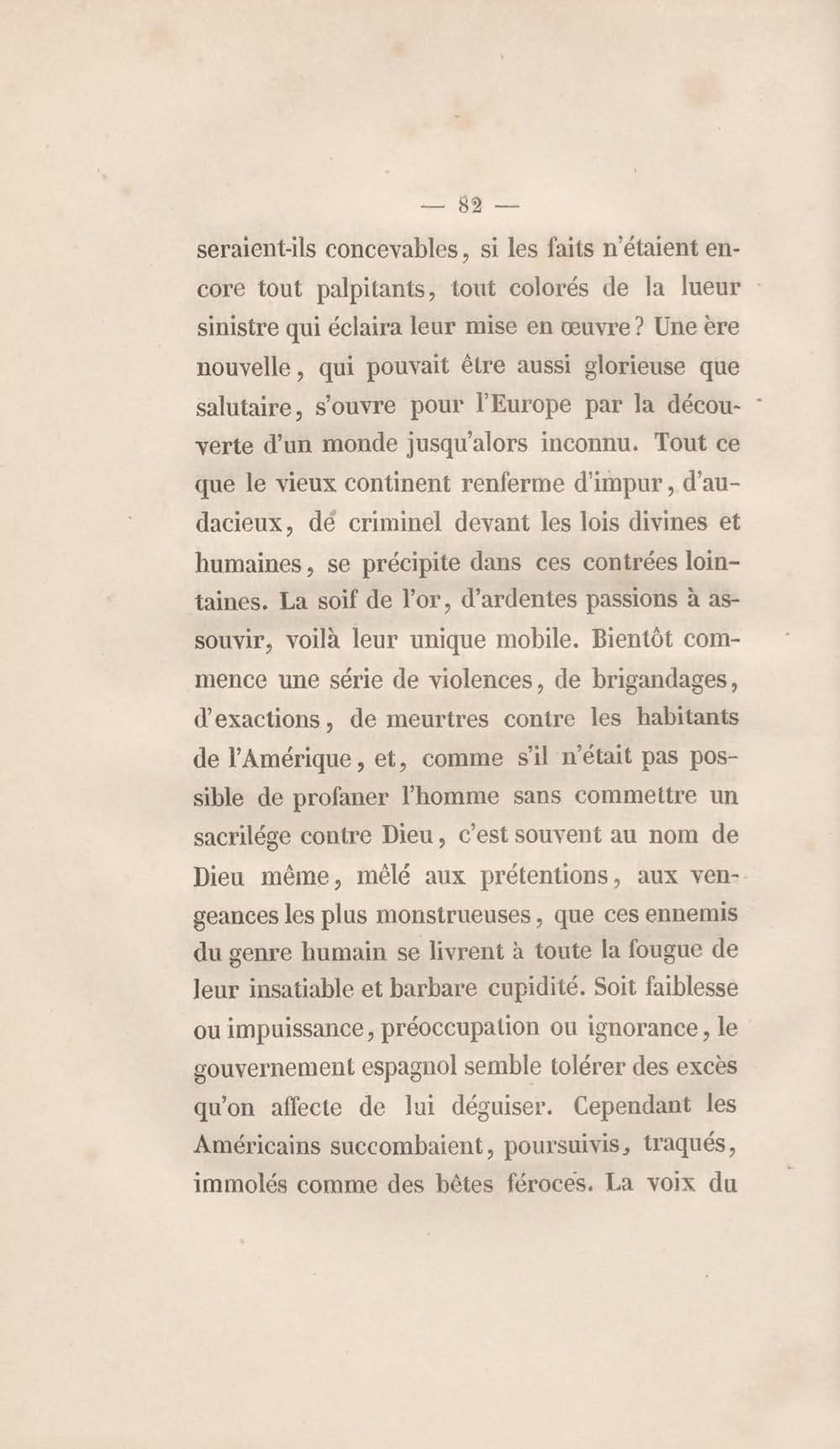 — 82 —

seraient-ils concevables, si les faits n'étaient encore tout palpitants, tout colorés de la lueur sinistre qui éclaira leur mise en œuvre? Une ère nouvelle, qui pouvait être aussi glorieuse que salutaire, s'ouvre pour l'Europe par la découverte d'un monde jusqu'alors inconnu. Tout ce que le vieux continent renferme d'impur, d'audacieux, de criminel devant les lois divines et humaines, se précipite dans ces contrées lointaines. La soif de l'or, d'ardentes passions à assouvir, voilà leur unique mobile. Bientôt commence une série de violences, de brigandages, d'exactions, de meurtres contre les habitants de l'Amérique, et, comme s'il n'était pas possible de profaner l'homme sans commettre un sacrilége contre Dieu, c'est souvent au nom de Dieu même, mêlé aux prétentions, aux vengeances les plus monstrueuses, que ces ennemis du genre humain se livrent à toute la fougue de leur insatiable et barbare cupidité. Soit faiblesse ou impuissance, préoccupation ou ignorance, le gouvernement espagnol semble tolérer des excès qu'on affecte de lui déguiser. Cependant les Américains succombaient, poursuivis, traqués, immolés comme des bêtes féroces. La voix du